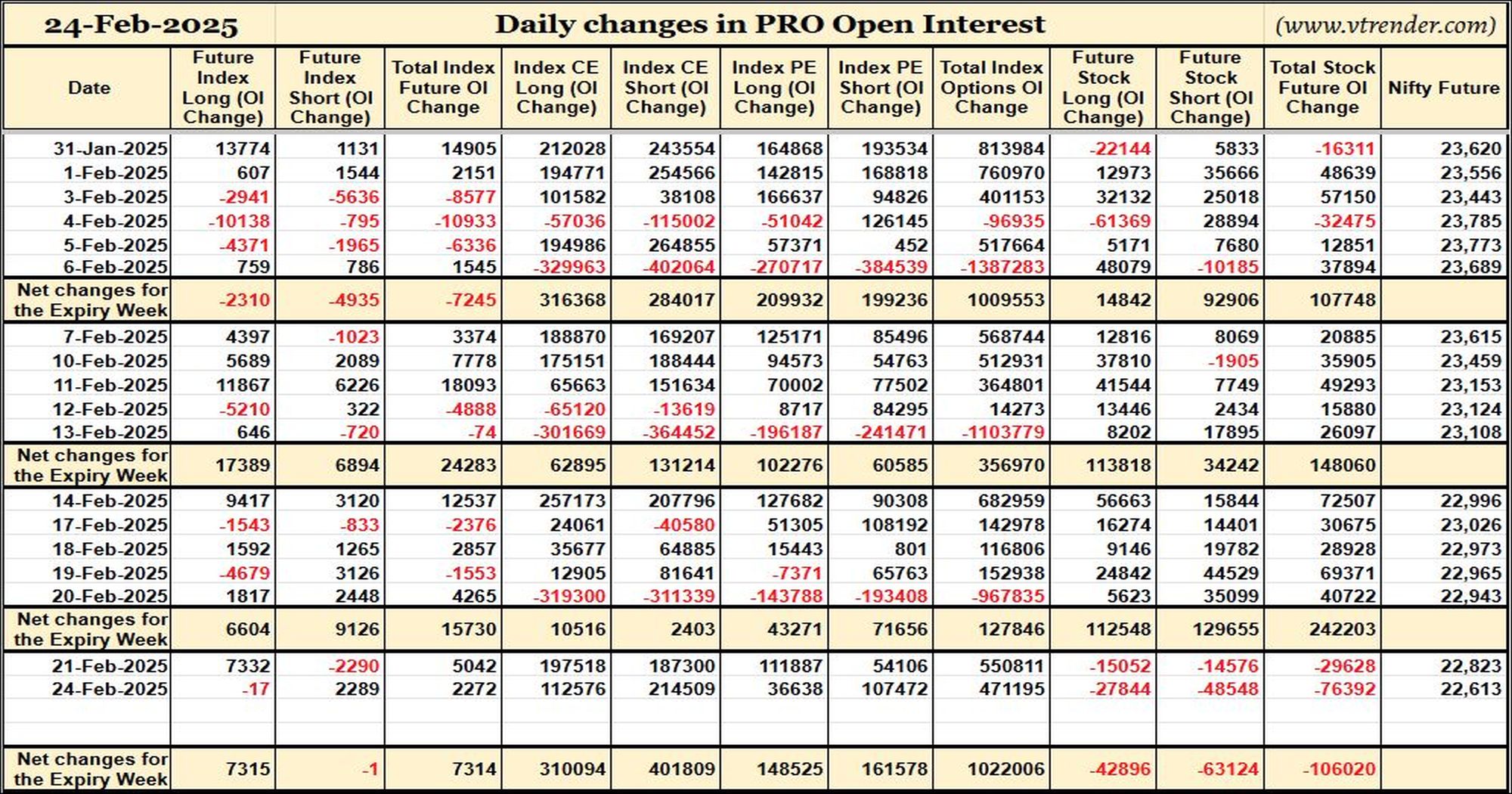 24-Feb-2025

Daily changes in PRO Open Interest

(www.vtrender.com)

| Date | Future Index Long (OI Change) | Future Index Short (OI Change) | Total Index Future OI Change | Index CE Long (OI Change) | Index CE Short (OI Change) | Index PE Long (OI Change) | Index PE Short (OI Change) | Total Index Options OI Change | Future Stock Long (OI Change) | Future Stock Short (OI Change) | Total Stock Future OI Change | Nifty Future |
|---|---|---|---|---|---|---|---|---|---|---|---|---|
| 31-Jan-2025 | 13774 | 1131 | 14905 | 212028 | 243554 | 164868 | 193534 | 813984 | -22144 | 5833 | -16311 | 23,620 |
| 1-Feb-2025 | 607 | 1544 | 2151 | 194771 | 254566 | 142815 | 168818 | 760970 | 12973 | 35666 | 48639 | 23,556 |
| 3-Feb-2025 | -2941 | -5636 | -8577 | 101582 | 38108 | 166637 | 94826 | 401153 | 32132 | 25018 | 57150 | 23,443 |
| 4-Feb-2025 | -10138 | -795 | -10933 | -57036 | -115002 | -51042 | 126145 | -96935 | -61369 | 28894 | -32475 | 23,785 |
| 5-Feb-2025 | -4371 | -1965 | -6336 | 194986 | 264855 | 57371 | 452 | 517664 | 5171 | 7680 | 12851 | 23,773 |
| 6-Feb-2025 | 759 | 786 | 1545 | -329963 | -402064 | -270717 | -384539 | -1387283 | 48079 | -10185 | 37894 | 23,689 |
| Net changes for the Expiry Week | -2310 | -4935 | -7245 | 316368 | 284017 | 209932 | 199236 | 1009553 | 14842 | 92906 | 107748 | |
| 7-Feb-2025 | 4397 | -1023 | 3374 | 188870 | 169207 | 125171 | 85496 | 568744 | 12816 | 8069 | 20885 | 23,615 |
| 10-Feb-2025 | 5689 | 2089 | 7778 | 175151 | 188444 | 94573 | 54763 | 512931 | 37810 | -1905 | 35905 | 23,459 |
| 11-Feb-2025 | 11867 | 6226 | 18093 | 65663 | 151634 | 70002 | 77502 | 364801 | 41544 | 7749 | 49293 | 23,153 |
| 12-Feb-2025 | -5210 | 322 | -4888 | -65120 | -13619 | 8717 | 84295 | 14273 | 13446 | 2434 | 15880 | 23,124 |
| 13-Feb-2025 | 646 | -720 | -74 | -301669 | -364452 | -196187 | -241471 | -1103779 | 8202 | 17895 | 26097 | 23,108 |
| Net changes for the Expiry Week | 17389 | 6894 | 24283 | 62895 | 131214 | 102276 | 60585 | 356970 | 113818 | 34242 | 148060 | |
| 14-Feb-2025 | 9417 | 3120 | 12537 | 257173 | 207796 | 127682 | 90308 | 682959 | 56663 | 15844 | 72507 | 22,996 |
| 17-Feb-2025 | -1543 | -833 | -2376 | 24061 | -40580 | 51305 | 108192 | 142978 | 16274 | 14401 | 30675 | 23,026 |
| 18-Feb-2025 | 1592 | 1265 | 2857 | 35677 | 64885 | 15443 | 801 | 116806 | 9146 | 19782 | 28928 | 22,973 |
| 19-Feb-2025 | -4679 | 3126 | -1553 | 12905 | 81641 | -7371 | 65763 | 152938 | 24842 | 44529 | 69371 | 22,965 |
| 20-Feb-2025 | 1817 | 2448 | 4265 | -319300 | -311339 | -143788 | -193408 | -967835 | 5623 | 35099 | 40722 | 22,943 |
| Net changes for the Expiry Week | 6604 | 9126 | 15730 | 10516 | 2403 | 43271 | 71656 | 127846 | 112548 | 129655 | 242203 | |
| 21-Feb-2025 | 7332 | -2290 | 5042 | 197518 | 187300 | 111887 | 54106 | 550811 | -15052 | -14576 | -29628 | 22,823 |
| 24-Feb-2025 | -17 | 2289 | 2272 | 112576 | 214509 | 36638 | 107472 | 471195 | -27844 | -48548 | -76392 | 22,613 |
| Net changes for the Expiry Week | 7315 | -1 | 7314 | 310094 | 401809 | 148525 | 161578 | 1022006 | -42896 | -63124 | -106020 | |